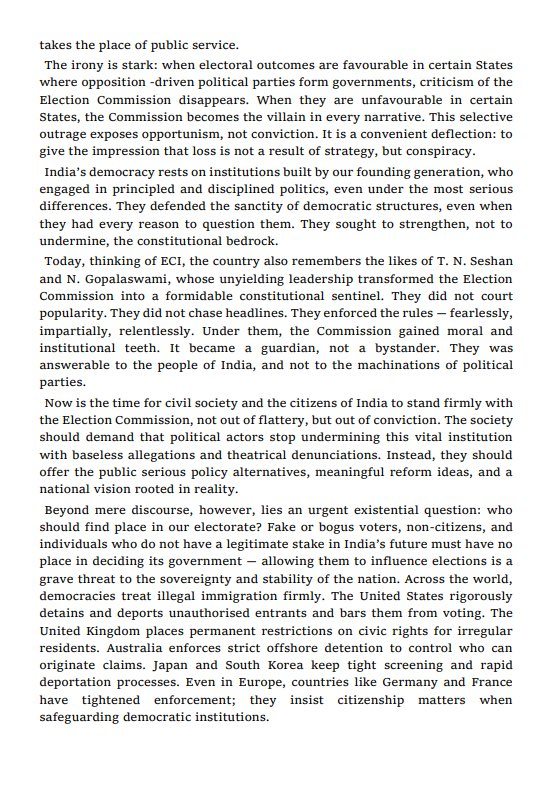 takes the place of public service.

The irony is stark: when electoral outcomes are favourable in certain States where opposition -driven political parties form governments, criticism of the Election Commission disappears. When they are unfavourable in certain States, the Commission becomes the villain in every narrative. This selective outrage exposes opportunism, not conviction. It is a convenient deflection: to give the impression that loss is not a result of strategy, but conspiracy.

India's democracy rests on institutions built by our founding generation, who engaged in principled and disciplined politics, even under the most serious differences. They defended the sanctity of democratic structures, even when they had every reason to question them. They sought to strengthen, not to undermine, the constitutional bedrock.

Today, thinking of ECI, the country also remembers the likes of T. N. Seshan and N. Gopalaswami, whose unyielding leadership transformed the Election Commission into a formidable constitutional sentinel. They did not court popularity. They did not chase headlines. They enforced the rules — fearlessly, impartially, relentlessly. Under them, the Commission gained moral and institutional teeth. It became a guardian, not a bystander. They was answerable to the people of India, and not to the machinations of political parties.

Now is the time for civil society and the citizens of India to stand firmly with the Election Commission, not out of flattery, but out of conviction. The society should demand that political actors stop undermining this vital institution with baseless allegations and theatrical denunciations. Instead, they should offer the public serious policy alternatives, meaningful reform ideas, and a national vision rooted in reality.

Beyond mere discourse, however, lies an urgent existential question: who should find place in our electorate? Fake or bogus voters, non-citizens, and individuals who do not have a legitimate stake in India's future must have no place in deciding its government — allowing them to influence elections is a grave threat to the sovereignty and stability of the nation. Across the world, democracies treat illegal immigration firmly. The United States rigorously detains and deports unauthorised entrants and bars them from voting. The United Kingdom places permanent restrictions on civic rights for irregular residents. Australia enforces strict offshore detention to control who can originate claims. Japan and South Korea keep tight screening and rapid deportation processes. Even in Europe, countries like Germany and France have tightened enforcement; they insist citizenship matters when safeguarding democratic institutions.